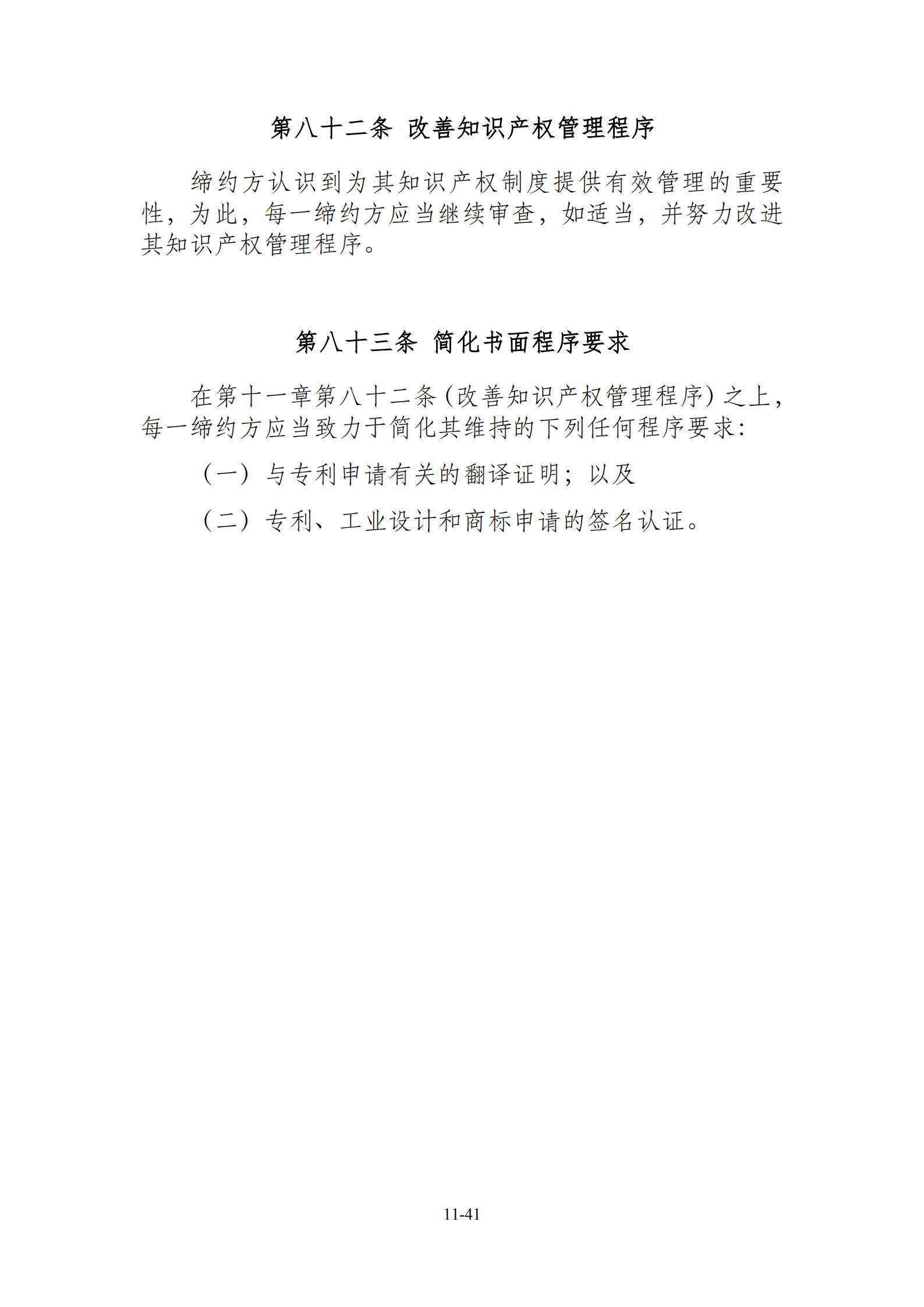 第八十二条 改善知识产权管理程序

缔约方认识到为其知识产权制度提供有效管理的重要性，为此，每一缔约方应当继续审查，如适当，并努力改进其知识产权管理程序。

第八十三条 简化书面程序要求

在第十一章第八十二条(改善知识产权管理程序)之上，每一缔约方应当致力于简化其维持的下列任何程序要求:

（一）与专利申请有关的翻译证明；以及

（二）专利、工业设计和商标申请的签名认证。

11-41